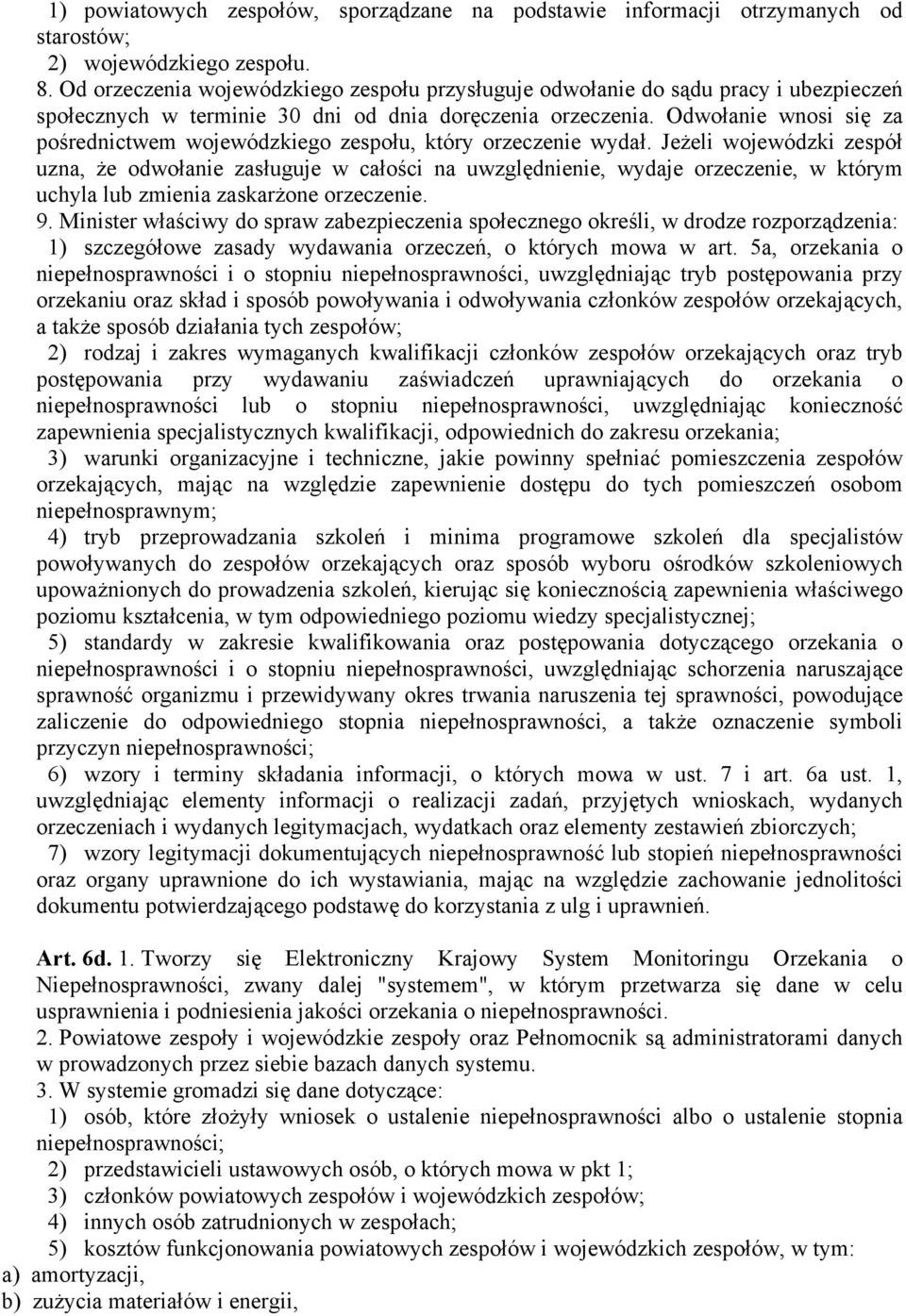 1) powiatowych zespołów, sporządzane na podstawie informacji otrzymanych od starostów;
2) wojewódzkiego zespołu.
8. Od orzeczenia wojewódzkiego zespołu przysługuje odwołanie do sądu pracy i ubezpieczeń społecznych w terminie 30 dni od dnia doręczenia orzeczenia. Odwołanie wnosi się za pośrednictwem wojewódzkiego zespołu, który orzeczenie wydał. Jeżeli wojewódzki zespół uzna, że odwołanie zasługuje w całości na uwzględnienie, wydaje orzeczenie, w którym uchyla lub zmienia zaskarżone orzeczenie.
9. Minister właściwy do spraw zabezpieczenia społecznego określi, w drodze rozporządzenia:
1) szczegółowe zasady wydawania orzeczeń, o których mowa w art. 5a, orzekania o niepełnosprawności i o stopniu niepełnosprawności, uwzględniając tryb postępowania przy orzekaniu oraz skład i sposób powoływania i odwoływania członków zespołów orzekających, a także sposób działania tych zespołów;
2) rodzaj i zakres wymaganych kwalifikacji członków zespołów orzekających oraz tryb postępowania przy wydawaniu zaświadczeń uprawniających do orzekania o niepełnosprawności lub o stopniu niepełnosprawności, uwzględniając konieczność zapewnienia specjalistycznych kwalifikacji, odpowiednich do zakresu orzekania;
3) warunki organizacyjne i techniczne, jakie powinny spełniać pomieszczenia zespołów orzekających, mając na względzie zapewnienie dostępu do tych pomieszczeń osobom niepełnosprawnym;
4) tryb przeprowadzania szkoleń i minima programowe szkoleń dla specjalistów powoływanych do zespołów orzekających oraz sposób wyboru ośrodków szkoleniowych upoważnionych do prowadzenia szkoleń, kierując się koniecznością zapewnienia właściwego poziomu kształcenia, w tym odpowiedniego poziomu wiedzy specjalistycznej;
5) standardy w zakresie kwalifikowania oraz postępowania dotyczącego orzekania o niepełnosprawności i o stopniu niepełnosprawności, uwzględniając schorzenia naruszające sprawność organizmu i przewidywany okres trwania naruszenia tej sprawności, powodujące zaliczenie do odpowiedniego stopnia niepełnosprawności, a także oznaczenie symboli przyczyn niepełnosprawności;
6) wzory i terminy składania informacji, o których mowa w ust. 7 i art. 6a ust. 1, uwzględniając elementy informacji o realizacji zadań, przyjętych wnioskach, wydanych orzeczeniach i wydanych legitymacjach, wydatkach oraz elementy zestawień zbiorczych;
7) wzory legitymacji dokumentujących niepełnosprawność lub stopień niepełnosprawności oraz organy uprawnione do ich wystawiania, mając na względzie zachowanie jednolitości dokumentu potwierdzającego podstawę do korzystania z ulg i uprawnień.

Art. 6d. 1. Tworzy się Elektroniczny Krajowy System Monitoringu Orzekania o Niepełnosprawności, zwany dalej "systemem", w którym przetwarza się dane w celu usprawnienia i podniesienia jakości orzekania o niepełnosprawności.
2. Powiatowe zespoły i wojewódzkie zespoły oraz Pełnomocnik są administratorami danych w prowadzonych przez siebie bazach danych systemu.
3. W systemie gromadzi się dane dotyczące:
1) osób, które złożyły wniosek o ustalenie niepełnosprawności albo o ustalenie stopnia niepełnosprawności;
2) przedstawicieli ustawowych osób, o których mowa w pkt 1;
3) członków powiatowych zespołów i wojewódzkich zespołów;
4) innych osób zatrudnionych w zespołach;
5) kosztów funkcjonowania powiatowych zespołów i wojewódzkich zespołów, w tym:
a) amortyzacji,
b) zużycia materiałów i energii,